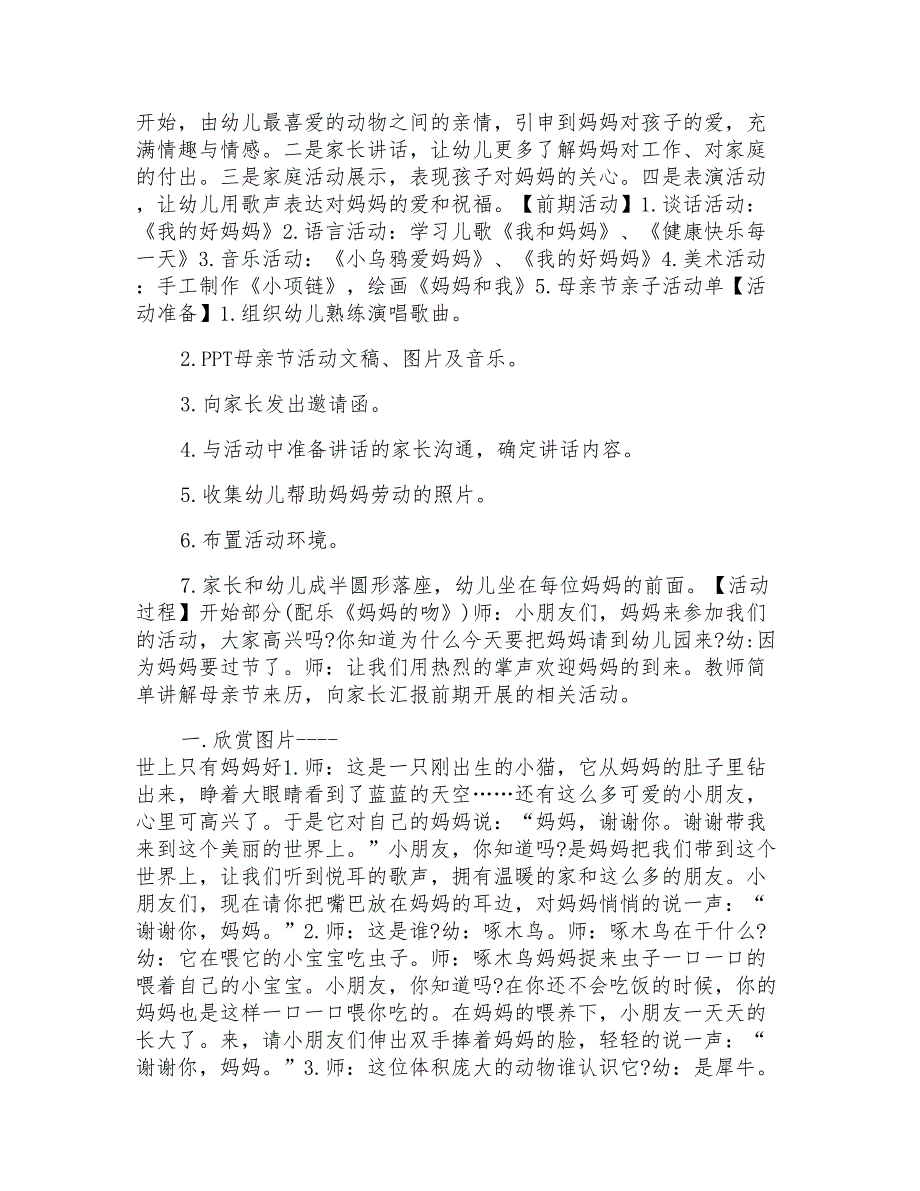 开始，由幼儿最喜爱的动物之间的亲情，引申到妈妈对孩子的爱，充满情趣与情感。二是家长讲话，让幼儿更多了解妈妈对工作、对家庭的付出。三是家庭活动展示，表现孩子对妈妈的关心。四是表演活动，让幼儿用歌声表达对妈妈的爱和祝福。【前期活动】1.谈话活动：《我的好妈妈》2.语言活动：学习儿歌《我和妈妈》、《健康快乐每一天》3.音乐活动：《小乌鸦爱妈妈》、《我的好妈妈》4.美术活动：手工制作《小项链》，绘画《妈妈和我》5.母亲节亲子活动单【活动准备】1.组织幼儿熟练演唱歌曲。

2.PPT母亲节活动文稿、图片及音乐。

3.向家长发出邀请函。

4.与活动中准备讲话的家长沟通，确定讲话内容。

5.收集幼儿帮助妈妈劳动的照片。

6.布置活动环境。

7.家长和幼儿成半圆形落座，幼儿坐在每位妈妈的前面。【活动过程】开始部分(配乐《妈妈的吻》)师：小朋友们，妈妈来参加我们的活动，大家高兴吗?你知道为什么今天要把妈妈请到幼儿园来?幼:因为妈妈要过节了。师：让我们用热烈的掌声欢迎妈妈的到来。教师简单讲解母亲节来历，向家长汇报前期开展的相关活动。

一.欣赏图片----
世上只有妈妈好1.师：这是一只刚出生的小猫，它从妈妈的肚子里钻出来，睁着大眼睛看到了蓝蓝的天空……还有这么多可爱的小朋友，心里可高兴了。于是它对自己的妈妈说：“妈妈，谢谢你。谢谢带我来到这个美丽的世界上。”小朋友，你知道吗?是妈妈把我们带到这个世界上，让我们听到悦耳的歌声，拥有温暖的家和这么多的朋友。小朋友们，现在请你把嘴巴放在妈妈的耳边，对妈妈悄悄的说一声：“谢谢你，妈妈。”2.师：这是谁?幼：啄木鸟。师：啄木鸟在干什么?幼：它在喂它的小宝宝吃虫子。师：啄木鸟妈妈捉来虫子一口一口的喂着自己的小宝宝。小朋友，你知道吗?在你还不会吃饭的时候，你的妈妈也是这样一口一口喂你吃的。在妈妈的喂养下，小朋友一天天的长大了。来，请小朋友们伸出双手捧着妈妈的脸，轻轻的说一声：“谢谢你，妈妈。”3.师：这位体积庞大的动物谁认识它?幼：是犀牛。